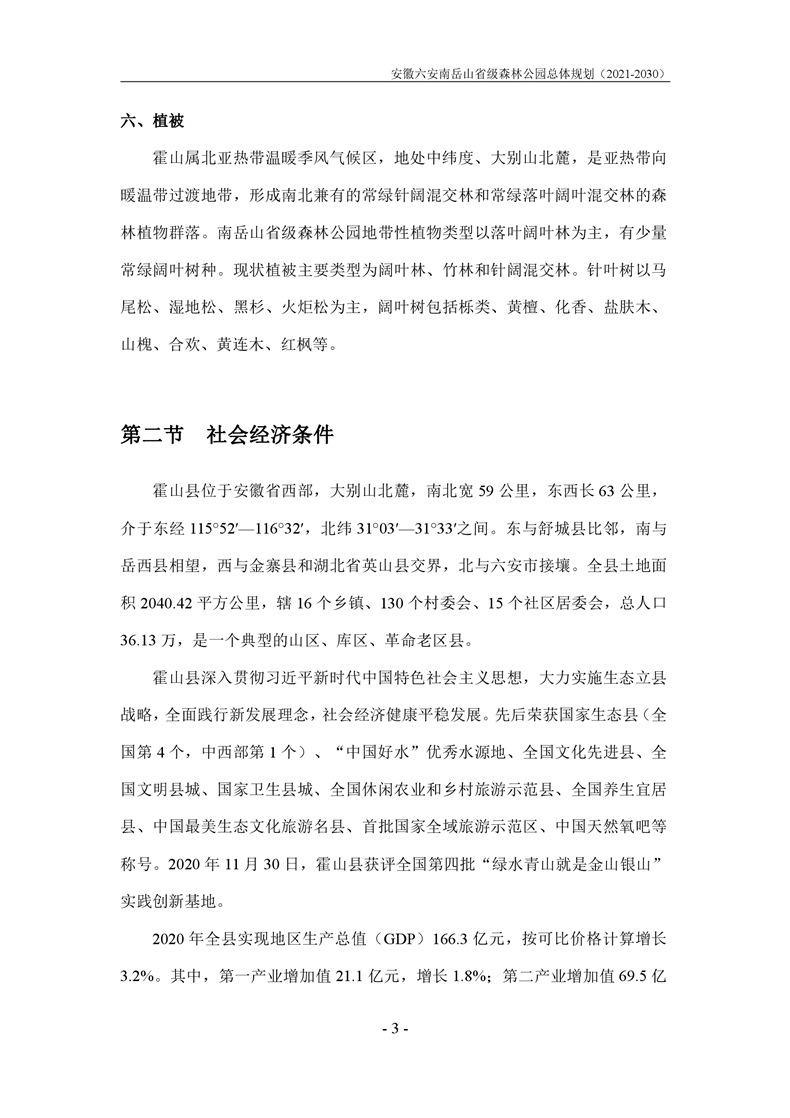 安徽六安南岳山省级森林公园总体规划（2021-2030）

六、植被

霍山属北亚热带温暖季风气候区，地处中纬度、大别山北麓，是亚热带向暖温带过渡地带，形成南北兼有的常绿针阔混交林和常绿落叶阔叶混交林的森林植物群落。南岳山省级森林公园地带性植物类型以落叶阔叶林为主，有少量常绿阔叶树种。现状植被主要类型为阔叶林、竹林和针阔混交林。针叶树以马尾松、湿地松、黑杉、火炬松为主，阔叶树包括栎类、黄檀、化香、盐肤木、山槐、合欢、黄连木、红枫等。

第二节　社会经济条件

霍山县位于安徽省西部，大别山北麓，南北宽 59 公里，东西长 63 公里，介于东经 115°52′—116°32′，北纬 31°03′—31°33′之间。东与舒城县比邻，南与岳西县相望，西与金寨县和湖北省英山县交界，北与六安市接壤。全县土地面积 2040.42 平方公里，辖 16 个乡镇、130 个村委会、15 个社区居委会，总人口 36.13 万，是一个典型的山区、库区、革命老区县。

霍山县深入贯彻习近平新时代中国特色社会主义思想，大力实施生态立县战略，全面践行新发展理念，社会经济健康平稳发展。先后荣获国家生态县（全国第 4 个，中西部第 1 个）、“中国好水”优秀水源地、全国文化先进县、全国文明县城、国家卫生县城、全国休闲农业和乡村旅游示范县、全国养生宜居县、中国最美生态文化旅游名县、首批国家全域旅游示范区、中国天然氧吧等称号。2020 年 11 月 30 日，霍山县获评全国第四批“绿水青山就是金山银山”实践创新基地。

2020 年全县实现地区生产总值（GDP）166.3 亿元，按可比价格计算增长 3.2%。其中，第一产业增加值 21.1 亿元，增长 1.8%；第二产业增加值 69.5 亿

- 3 -